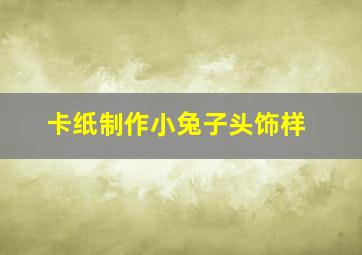 卡纸制作小兔子头饰样